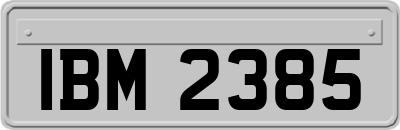 IBM 2385